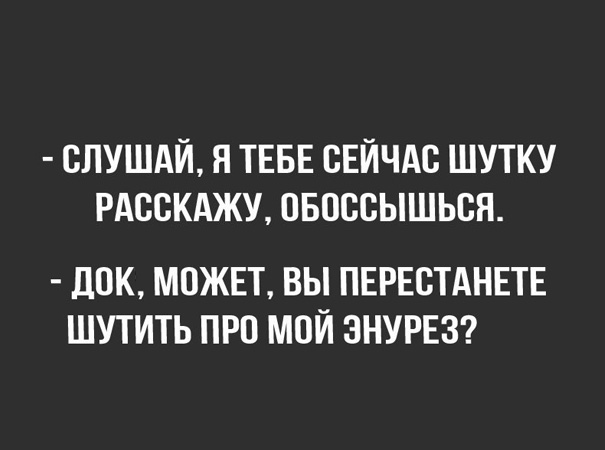 - СЛУШАЙ, Я ТЕБЕ СЕЙЧАС ШУТКУ РАССКАЖУ, ОБОССЫШЬСЯ.

- ДОК, МОЖЕТ, ВЫ ПЕРЕСТАНЕТЕ ШУТИТЬ ПРО МОЙ ЭНУРЕЗ?